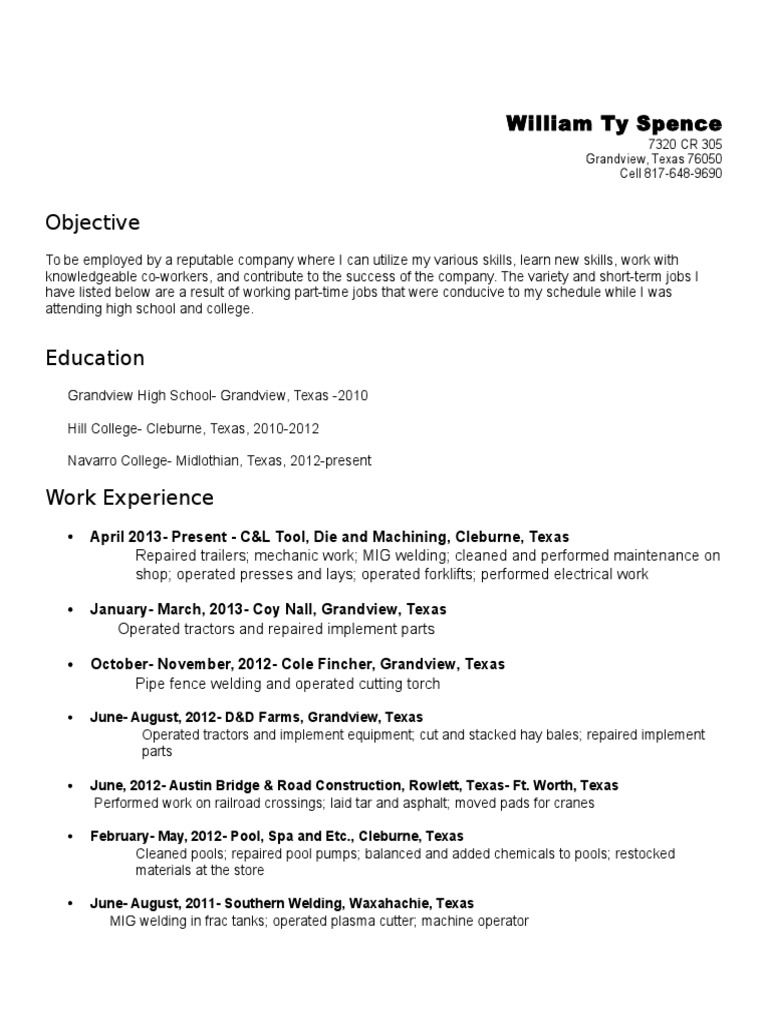 William Ty Spence
7320 CR 305
Grandview, Texas 76050
Cell 817-648-9690

Objective

To be employed by a reputable company where I can utilize my various skills, learn new skills, work with knowledgeable co-workers, and contribute to the success of the company. The variety and short-term jobs I have listed below are a result of working part-time jobs that were conducive to my schedule while I was attending high school and college.

Education

Grandview High School- Grandview, Texas -2010

Hill College- Cleburne, Texas, 2010-2012

Navarro College- Midlothian, Texas, 2012-present

Work Experience

• April 2013- Present - C&L Tool, Die and Machining, Cleburne, Texas
Repaired trailers; mechanic work; MIG welding; cleaned and performed maintenance on shop; operated presses and lays; operated forklifts; performed electrical work

• January- March, 2013- Coy Nall, Grandview, Texas
Operated tractors and repaired implement parts

• October- November, 2012- Cole Fincher, Grandview, Texas
Pipe fence welding and operated cutting torch

• June- August, 2012- D&D Farms, Grandview, Texas
Operated tractors and implement equipment; cut and stacked hay bales; repaired implement parts

• June, 2012- Austin Bridge & Road Construction, Rowlett, Texas- Ft. Worth, Texas
Performed work on railroad crossings; laid tar and asphalt; moved pads for cranes

• February- May, 2012- Pool, Spa and Etc., Cleburne, Texas
Cleaned pools; repaired pool pumps; balanced and added chemicals to pools; restocked materials at the store

• June- August, 2011- Southern Welding, Waxahachie, Texas
MIG welding in frac tanks; operated plasma cutter; machine operator